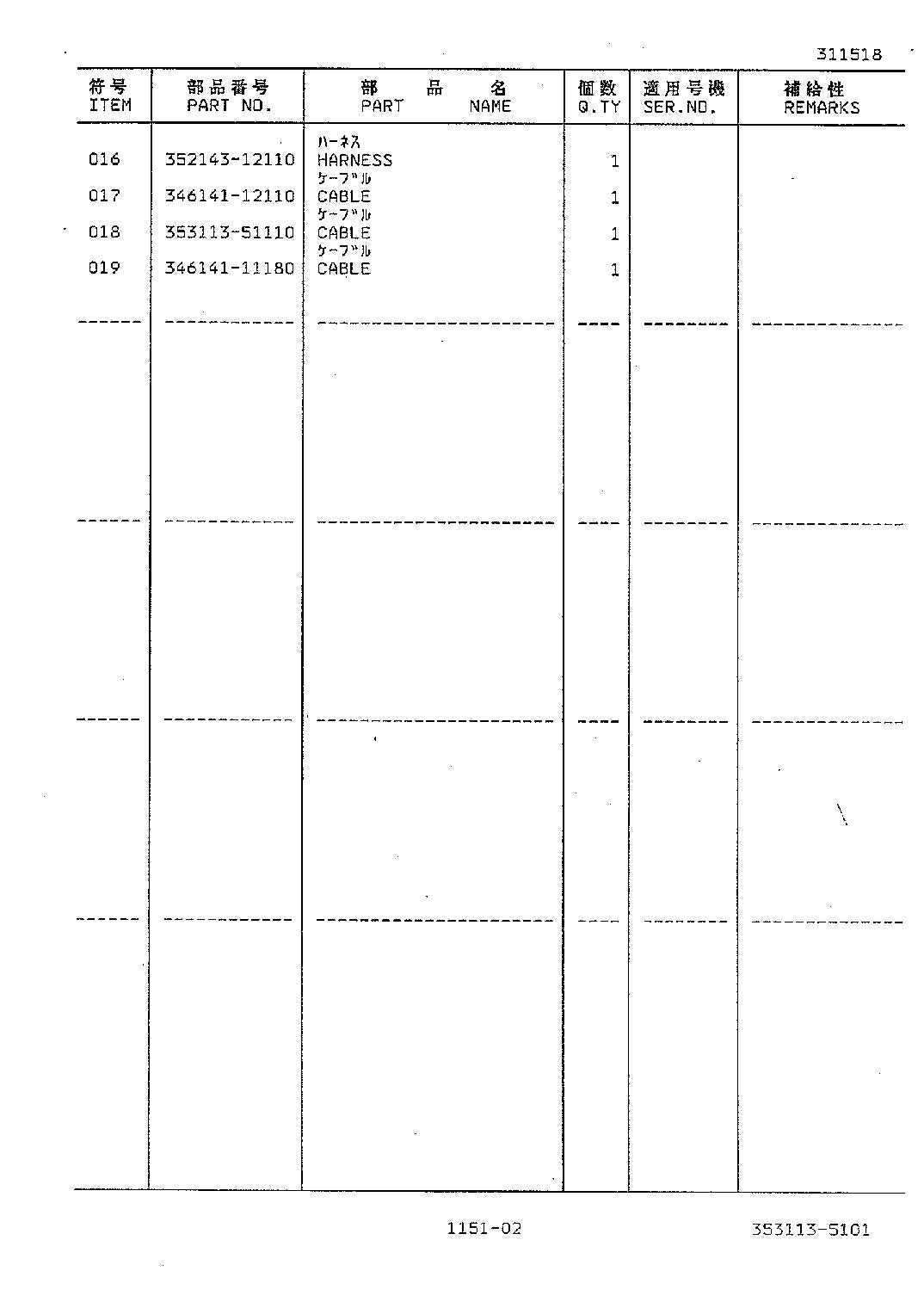 311518

| 符号 ITEM | 部品番号 PART NO. | 部 品 名 PART NAME | 個数 Q.TY | 適用号機 SER.NO. | 補給性 REMARKS |
|---|---|---|---|---|---|
| 016 | 352143-12110 | ハーネス HARNESS | 1 | | |
| 017 | 346141-12110 | ケーブル CABLE | 1 | | |
| 018 | 353113-51110 | ケーブル CABLE | 1 | | |
| 019 | 346141-11180 | ケーブル CABLE | 1 | | |

1151-02

353113-5101